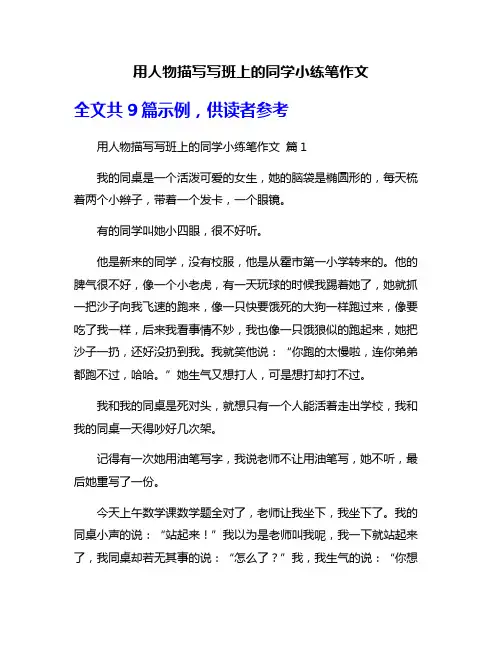 用人物描写写班上的同学小练笔作文

全文共 9 篇示例，供读者参考

用人物描写写班上的同学小练笔作文 篇 1

我的同桌是一个活泼可爱的女生，她的脑袋是椭圆形的，每天梳着两个小辫子，带着一个发卡，一个眼镜。

有的同学叫她小四眼，很不好听。

他是新来的同学，没有校服，他是从霍市第一小学转来的。他的脾气很不好，像一个小老虎，有一天玩球的时候我踢着她了，她就抓一把沙子向我飞速的跑来，像一只快要饿死的大狗一样跑过来，像要吃了我一样，后来我看事情不妙，我也像一只饿狼似的跑起来，她把沙子一扔，还好没扔到我。我就笑他说：“你跑的太慢啦，连你弟弟都跑不过，哈哈。”她生气又想打人，可是想打却打不过。

我和我的同桌是死对头，就想只有一个人能活着走出学校，我和我的同桌一天得吵好几次架。

记得有一次她用油笔写字，我说老师不让用油笔写，她不听，最后她重写了一份。

今天上午数学课数学题全对了，老师让我坐下，我坐下了。我的同桌小声的说：“站起来！”我以为是老师叫我呢，我一下就站起来了，我同桌却若无其事的说：“怎么了？”我，我生气的说：“你想